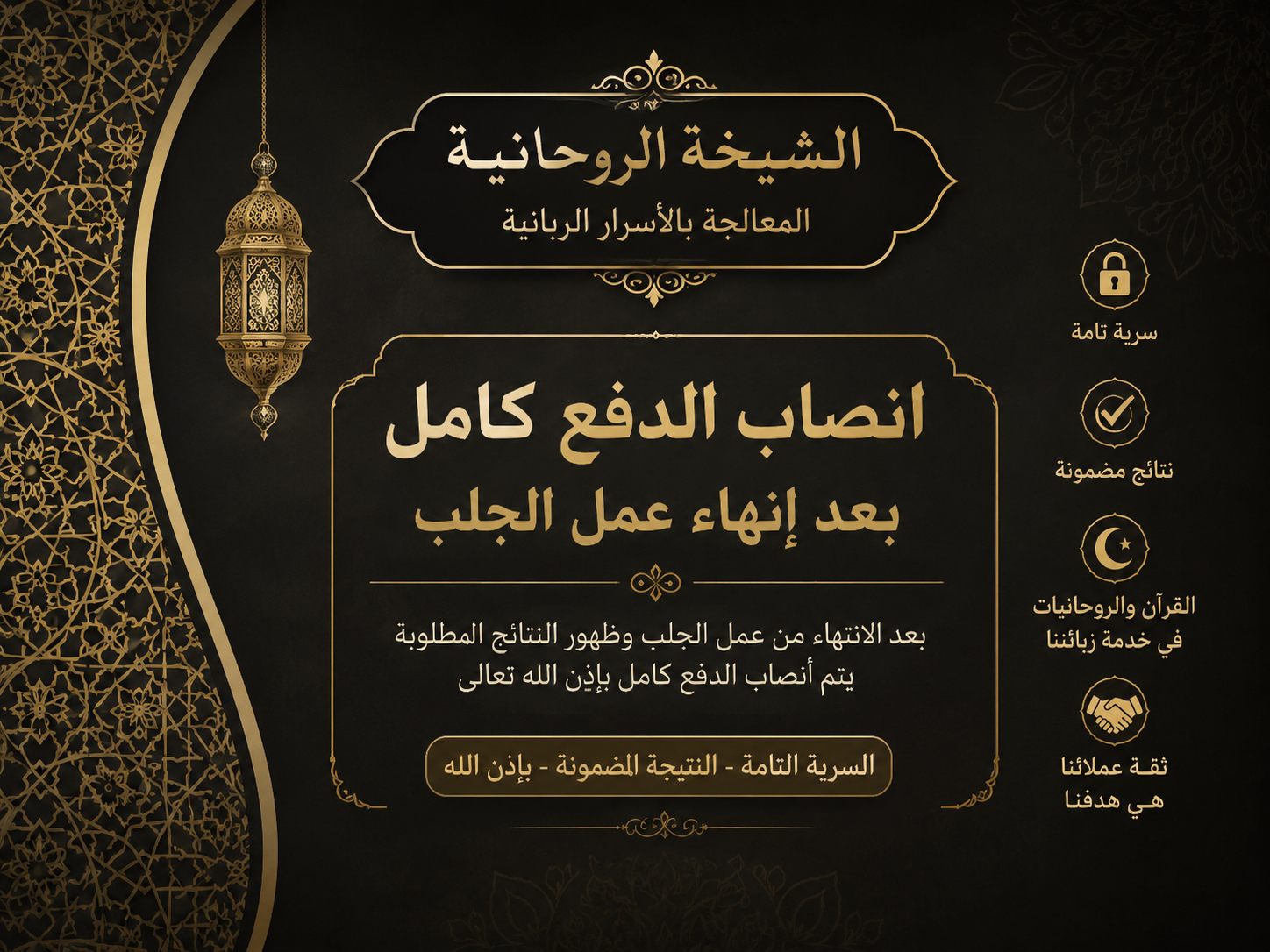 الشيخة الروحانية
المعالجة بالأسرار الربانية

انصاب الدفع كامل
بعد إنهاء عمل الجلب

بعد الانتهاء من عمل الجلب وظهور النتائج المطلوبة
يتم أنصاب الدفع كامل بإذن الله تعالى

السرية التامة - النتيجة المضمونة - بإذن الله

سرية تامة

نتائج مضمونة

القرآن والروحانيات
في خدمة زبائننا

ثقة عملائنا
هي هدفنا